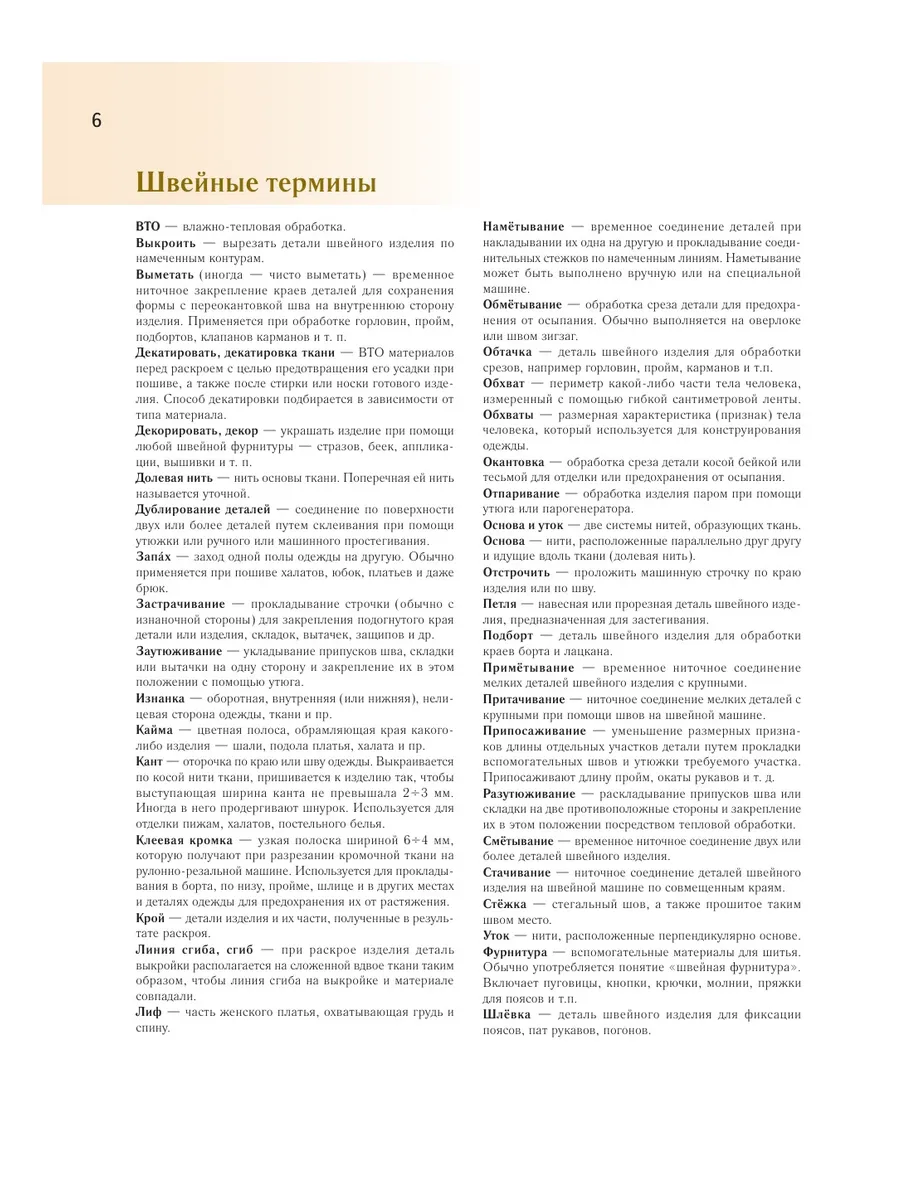 6

Швейные термины

ВТО — влажно-тепловая обработка.

Выкроить — вырезать детали швейного изделия по намеченным контурам.

Выметать (иногда — чисто выметать) — временное ниточное закрепление краев деталей для сохранения формы с переокантовкой шва на внутреннюю сторону изделия. Применяется при обработке горловин, пройм, подбортов, клапанов карманов и т. п.

Декатировать, декатировка ткани — ВТО материалов перед раскроем с целью предотвращения его усадки при пошиве, а также после стирки или носки готового изделия. Способ декатировки подбирается в зависимости от типа материала.

Декорировать, декор — украшать изделие при помощи любой швейной фурнитуры — стразов, беек, аппликации, вышивки и т. п.

Долевая нить — нить основы ткани. Поперечная ей нить называется уточной.

Дублирование деталей — соединение по поверхности двух или более деталей путем склеивания при помощи утюжки или ручного или машинного простегивания.

Запа́х — заход одной полы одежды на другую. Обычно применяется при пошиве халатов, юбок, платьев и даже брюк.

Застрачивание — прокладывание строчки (обычно с изнаночной стороны) для закрепления подогнутого края детали или изделия, складок, вытачек, защипов и др.

Заутюживание — укладывание припусков шва, складки или вытачки на одну сторону и закрепление их в этом положении с помощью утюга.

Изнанка — оборотная, внутренняя (или нижняя), нелицевая сторона одежды, ткани и пр.

Кайма — цветная полоса, обрамляющая края какого-либо изделия — шали, подола платья, халата и пр.

Кант — оторочка по краю или шву одежды. Выкраивается по косой нити ткани, пришивается к изделию так, чтобы выступающая ширина канта не превышала 2÷3 мм. Иногда в него продергивают шнурок. Используется для отделки пижам, халатов, постельного белья.

Клеевая кромка — узкая полоска шириной 6÷4 мм, которую получают при разрезании кромочной ткани на рулонно-резальной машине. Используется для прокладывания в борта, по низу, пройме, шлице и в других местах и деталях одежды для предохранения их от растяжения.

Крой — детали изделия и их части, полученные в результате раскроя.

Линия сгиба, сгиб — при раскрое изделия деталь выкройки располагается на сложенной вдвое ткани таким образом, чтобы линия сгиба на выкройке и материале совпадали.

Лиф — часть женского платья, охватывающая грудь и спину.

Намётывание — временное соединение деталей при накладывании их одна на другую и прокладывание соединительных стежков по намеченным линиям. Наметывание может быть выполнено вручную или на специальной машине.

Обмётывание — обработка среза детали для предохранения от осыпания. Обычно выполняется на оверлоке или швом зигзаг.

Обтачка — деталь швейного изделия для обработки срезов, например горловин, пройм, карманов и т.п.

Обхват — периметр какой-либо части тела человека, измеренный с помощью гибкой сантиметровой ленты.

Обхваты — размерная характеристика (признак) тела человека, который используется для конструирования одежды.

Окантовка — обработка среза детали косой бейкой или тесьмой для отделки или предохранения от осыпания.

Отпаривание — обработка изделия паром при помощи утюга или парогенератора.

Основа и уток — две системы нитей, образующих ткань.

Основа — нити, расположенные параллельно друг другу и идущие вдоль ткани (долевая нить).

Отстрочить — проложить машинную строчку по краю изделия или по шву.

Петля — навесная или прорезная деталь швейного изделия, предназначенная для застегивания.

Подборт — деталь швейного изделия для обработки краев борта и лацкана.

Примётывание — временное ниточное соединение мелких деталей швейного изделия с крупными.

Притачивание — ниточное соединение мелких деталей с крупными при помощи швов на швейной машине.

Припосаживание — уменьшение размерных признаков длины отдельных участков детали путем прокладки вспомогательных швов и утюжки требуемого участка. Припосаживают длину пройм, окаты рукавов и т. д.

Разутюживание — раскладывание припусков шва или складки на две противоположные стороны и закрепление их в этом положении посредством тепловой обработки.

Смётывание — временное ниточное соединение двух или более деталей швейного изделия.

Стачивание — ниточное соединение деталей швейного изделия на швейной машине по совмещенным краям.

Стёжка — стегальный шов, а также прошитое таким швом место.

Уток — нити, расположенные перпендикулярно основе.

Фурнитура — вспомогательные материалы для шитья. Обычно употребляется понятие «швейная фурнитура». Включает пуговицы, кнопки, крючки, молнии, пряжки для поясов и т.п.

Шлёвка — деталь швейного изделия для фиксации поясов, пат рукавов, погонов.